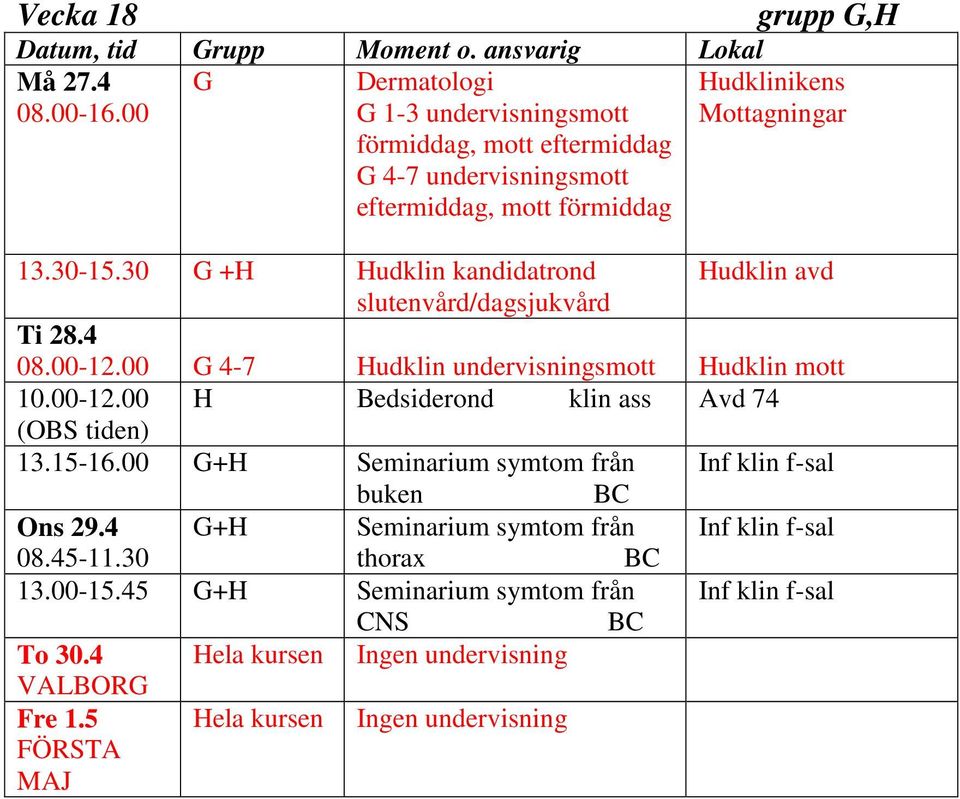 Vecka 18 grupp G,H

| Datum, tid | Grupp | Moment o. ansvarig | Lokal |
|---|---|---|---|
| Må 27.4 08.00-16.00 | G | Dermatologi G 1-3 undervisningsmott förmiddag, mott eftermiddag G 4-7 undervisningsmott eftermiddag, mott förmiddag | Hudklinikens Mottagningar |
| 13.30-15.30 | G +H | Hudklin kandidatrond slutenvård/dagsjukvård | Hudklin avd |
| Ti 28.4 08.00-12.00 | G 4-7 | Hudklin undervisningsmott | Hudklin mott |
| 10.00-12.00 (OBS tiden) | H | Bedsiderond klin ass | Avd 74 |
| 13.15-16.00 | G+H | Seminarium symtom från buken BC | Inf klin f-sal |
| Ons 29.4 08.45-11.30 | G+H | Seminarium symtom från thorax BC | Inf klin f-sal |
| 13.00-15.45 | G+H | Seminarium symtom från CNS BC | Inf klin f-sal |
| To 30.4 VALBORG | Hela kursen | Ingen undervisning | |
| Fre 1.5 FÖRSTA MAJ | Hela kursen | Ingen undervisning | |